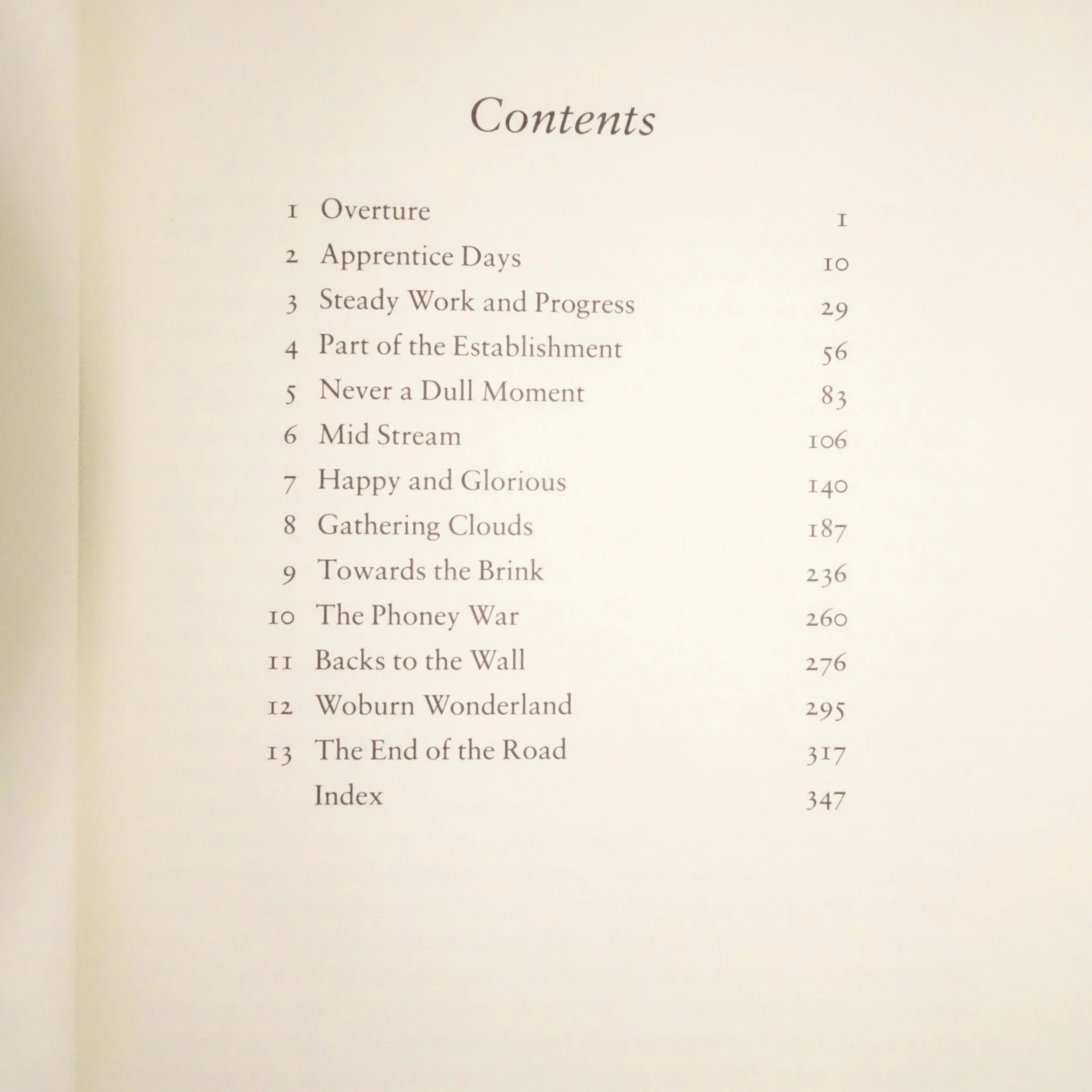 Contents

1 Overture 1
2 Apprentice Days 10
3 Steady Work and Progress 29
4 Part of the Establishment 56
5 Never a Dull Moment 83
6 Mid Stream 106
7 Happy and Glorious 140
8 Gathering Clouds 187
9 Towards the Brink 236
10 The Phoney War 260
11 Backs to the Wall 276
12 Woburn Wonderland 295
13 The End of the Road 317
Index 347